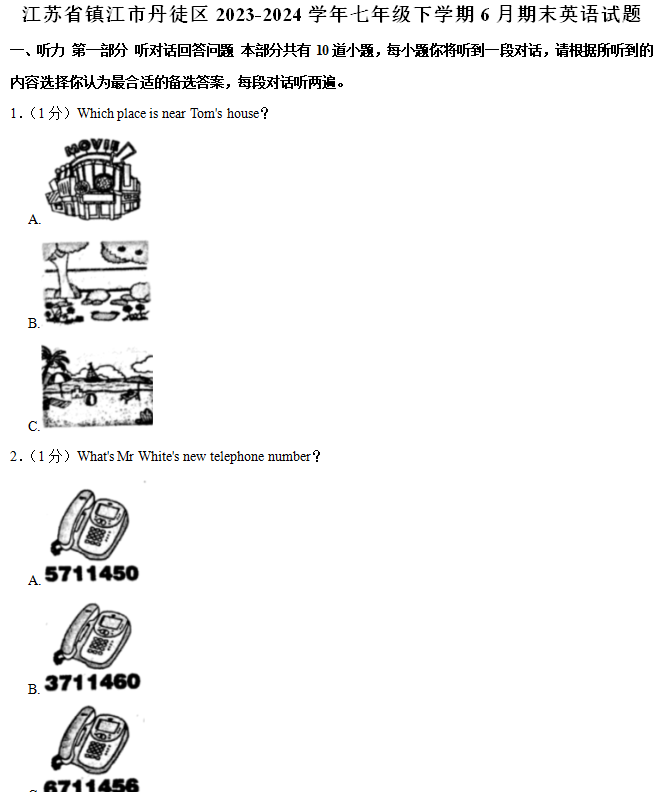 江苏省镇江市丹徒区 2023-2024 学年七年级下学期 6 月期末英语试题

一、听力 第一部分 听对话回答问题 本部分共有 10 道小题，每小题你将听到一段对话，请根据所听到的内容选择你认为最合适的备选答案，每段对话听两遍。

1.（1 分）Which place is near Tom's house?

MOVIE

A.

B.

C.

2.（1 分）What's Mr White's new telephone number?

A. 5711450

B. 3711460

C. 6711456